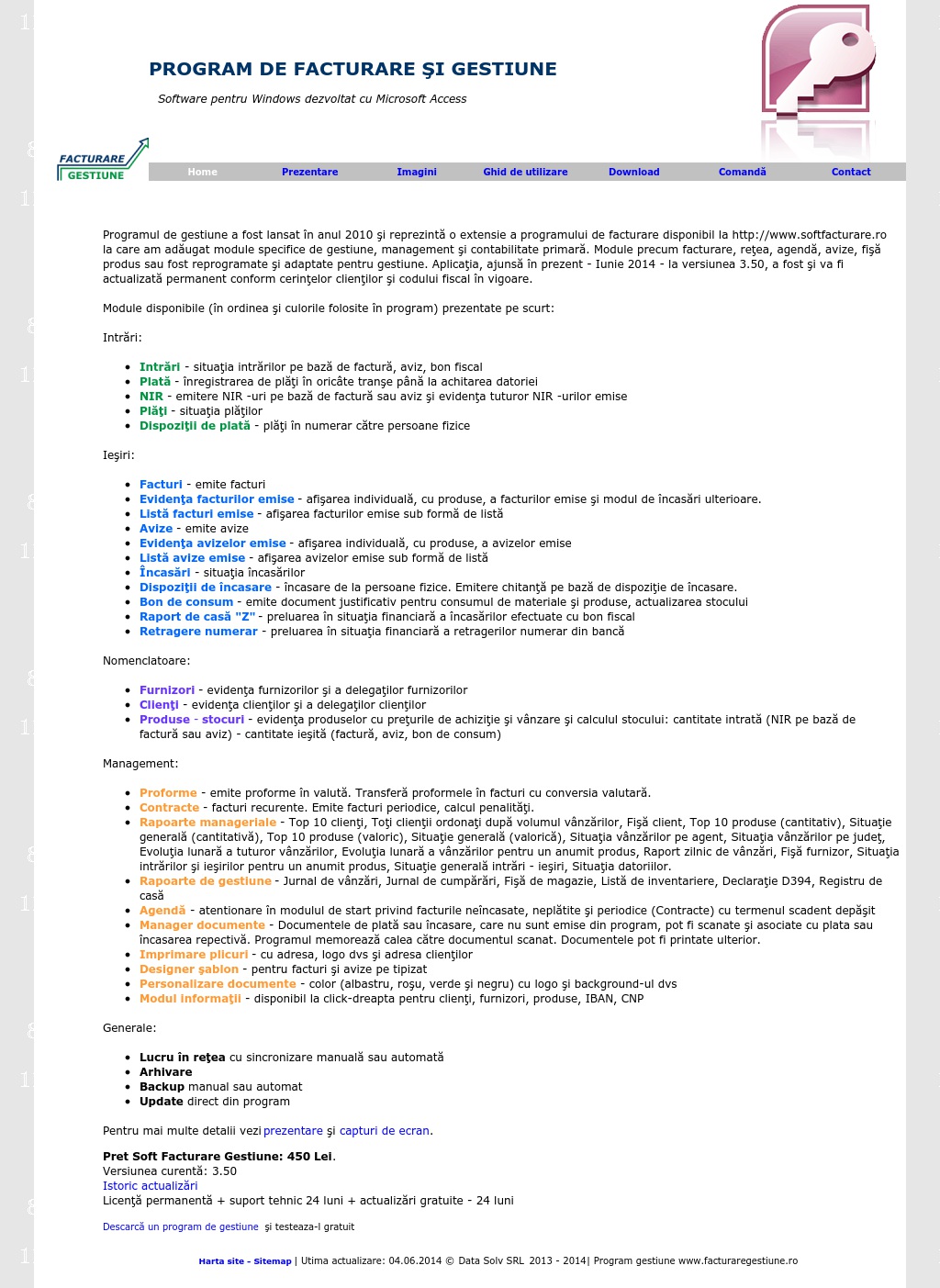 PROGRAM DE FACTURARE ŞI GESTIUNE

Software pentru Windows dezvoltat cu Microsoft Access

FACTURARE
GESTIUNE

Home
Prezentare
Imagini
Ghid de utilizare
Download
Comandă
Contact

Programul de gestiune a fost lansat în anul 2010 şi reprezintă o extensie a programului de facturare disponibil la http://www.softfacturare.ro la care am adăugat module specifice de gestiune, management şi contabilitate primară. Module precum facturare, reţea, agendă, avize, fişă produs sau fost reprogramate şi adaptate pentru gestiune. Aplicaţia, ajunsă în prezent - Iunie 2014 - la versiunea 3.50, a fost şi va fi actualizată permanent conform cerinţelor clienţilor şi codului fiscal în vigoare.

Module disponibile (în ordinea şi culorile folosite în program) prezentate pe scurt:

Intrări:

• Intrări - situaţia intrărilor pe bază de factură, aviz, bon fiscal
• Plată - înregistrarea de plăţi în oricâte tranşe până la achitarea datoriei
• NIR - emitere NIR -uri pe bază de factură sau aviz şi evidenţa tuturor NIR -urilor emise
• Plăţi - situaţia plăţilor
• Dispoziţii de plată - plăţi în numerar către persoane fizice

Ieşiri:

• Facturi - emite facturi
• Evidenţa facturilor emise - afişarea individuală, cu produse, a facturilor emise şi modul de încasări ulterioare.
• Listă facturi emise - afişarea facturilor emise sub formă de listă
• Avize - emite avize
• Evidenţa avizelor emise - afişarea individuală, cu produse, a avizelor emise
• Listă avize emise - afişarea avizelor emise sub formă de listă
• Încasări - situaţia încasărilor
• Dispoziţii de încasare - încasare de la persoane fizice. Emitere chitanţă pe bază de dispoziţie de încasare.
• Bon de consum - emite document justificativ pentru consumul de materiale şi produse, actualizarea stocului
• Raport de casă "Z" - preluarea în situaţia financiară a încasărilor efectuate cu bon fiscal
• Retragere numerar - preluarea în situaţia financiară a retragerilor numerar din bancă

Nomenclatoare:

• Furnizori - evidenţa furnizorilor şi a delegaţilor furnizorilor
• Clienţi - evidenţa clienţilor şi a delegaţilor clienţilor
• Produse - stocuri - evidenţa produselor cu preţurile de achiziţie şi vânzare şi calculul stocului: cantitate intrată (NIR pe bază de factură sau aviz) - cantitate ieşită (factură, aviz, bon de consum)

Management:

• Proforme - emite proforme în valută. Transferă proformele în facturi cu conversia valutară.
• Contracte - facturi recurente. Emite facturi periodice, calcul penalităţi.
• Rapoarte manageriale - Top 10 clienţi, Toţi clienţii ordonaţi după volumul vânzărilor, Fişă client, Top 10 produse (cantitativ), Situaţie generală (cantitativă), Top 10 produse (valoric), Situaţie generală (valorică), Situaţia vânzărilor pe agent, Situaţia vânzărilor pe judeţ, Evoluţia lunară a tuturor vânzărilor, Evoluţia lunară a vânzărilor pentru un anumit produs, Raport zilnic de vânzări, Fişă furnizor, Situaţia intrărilor şi ieşirilor pentru un anumit produs, Situaţie generală intrări - ieşiri, Situaţia datoriilor.
• Rapoarte de gestiune - Jurnal de vânzări, Jurnal de cumpărări, Fişă de magazie, Listă de inventariere, Declaraţie D394, Registru de casă
• Agendă - atentionare în modulul de start privind facturile neîncasate, neplătite şi periodice (Contracte) cu termenul scadent depăşit
• Manager documente - Documentele de plată sau încasare, care nu sunt emise din program, pot fi scanate şi asociate cu plata sau încasarea repectivă. Programul memorează calea către documentul scanat. Documentele pot fi printate ulterior.
• Imprimare plicuri - cu adresa, logo dvs şi adresa clienţilor
• Designer şablon - pentru facturi şi avize pe tipizat
• Personalizare documente - color (albastru, roşu, verde şi negru) cu logo şi background-ul dvs
• Modul informaţii - disponibil la click-dreapta pentru clienţi, furnizori, produse, IBAN, CNP

Generale:

• Lucru în reţea cu sincronizare manuală sau automată
• Arhivare
• Backup manual sau automat
• Update direct din program

Pentru mai multe detalii vezi prezentare şi capturi de ecran.

Pret Soft Facturare Gestiune: 450 Lei.
Versiunea curentă: 3.50
Istoric actualizări
Licenţă permanentă + suport tehnic 24 luni + actualizări gratuite - 24 luni

Descarcă un program de gestiune şi testeaza-l gratuit

Harta site - Sitemap | Utima actualizare: 04.06.2014 © Data Solv SRL 2013 - 2014| Program gestiune www.facturaregestiune.ro